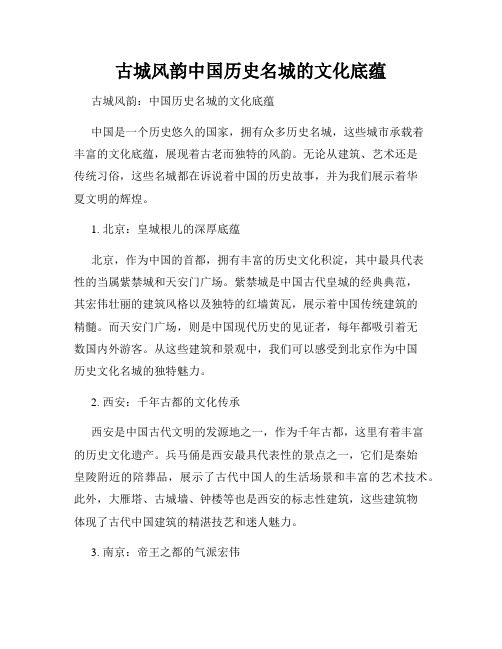 古城风韵中国历史名城的文化底蕴

古城风韵：中国历史名城的文化底蕴

中国是一个历史悠久的国家，拥有众多历史名城，这些城市承载着丰富的文化底蕴，展现着古老而独特的风韵。无论从建筑、艺术还是传统习俗，这些名城都在诉说着中国的历史故事，并为我们展示着华夏文明的辉煌。

1. 北京：皇城根儿的深厚底蕴

北京，作为中国的首都，拥有丰富的历史文化积淀，其中最具代表性的当属紫禁城和天安门广场。紫禁城是中国古代皇城的经典典范，其宏伟壮丽的建筑风格以及独特的红墙黄瓦，展示着中国传统建筑的精髓。而天安门广场，则是中国现代历史的见证者，每年都吸引着无数国内外游客。从这些建筑和景观中，我们可以感受到北京作为中国历史文化名城的独特魅力。

2. 西安：千年古都的文化传承

西安是中国古代文明的发源地之一，作为千年古都，这里有着丰富的历史文化遗产。兵马俑是西安最具代表性的景点之一，它们是秦始皇陵附近的陪葬品，展示了古代中国人的生活场景和丰富的艺术技术。此外，大雁塔、古城墙、钟楼等也是西安的标志性建筑，这些建筑物体现了古代中国建筑的精湛技艺和迷人魅力。

3. 南京：帝王之都的气派宏伟